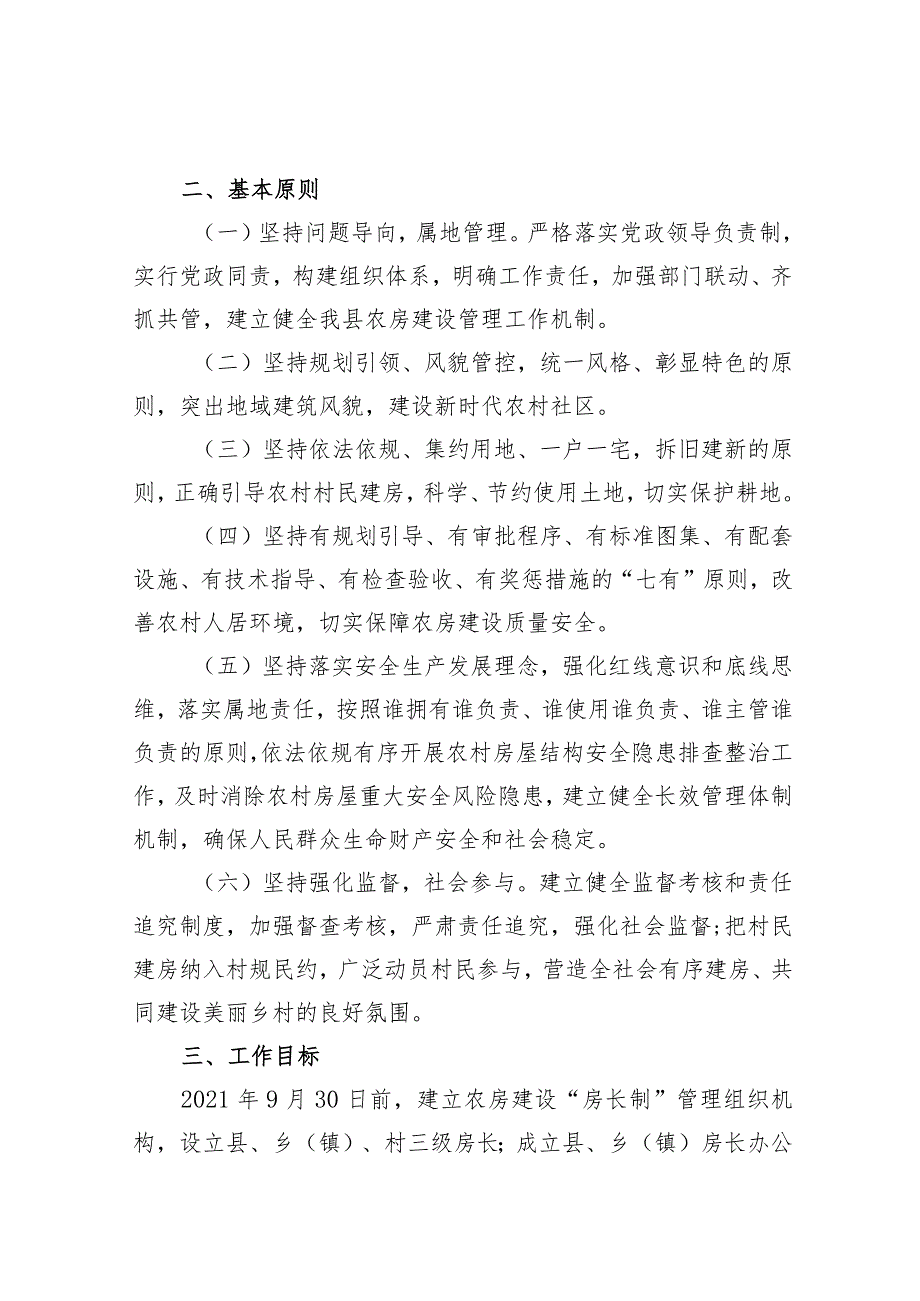 二、基本原则

（一）坚持问题导向，属地管理。严格落实党政领导负责制，实行党政同责，构建组织体系，明确工作责任，加强部门联动、齐抓共管，建立健全我县农房建设管理工作机制。

（二）坚持规划引领、风貌管控，统一风格、彰显特色的原则，突出地域建筑风貌，建设新时代农村社区。

（三）坚持依法依规、集约用地、一户一宅，拆旧建新的原则，正确引导农村村民建房，科学、节约使用土地，切实保护耕地。

（四）坚持有规划引导、有审批程序、有标准图集、有配套设施、有技术指导、有检查验收、有奖惩措施的“七有”原则，改善农村人居环境，切实保障农房建设质量安全。

（五）坚持落实安全生产发展理念，强化红线意识和底线思维，落实属地责任，按照谁拥有谁负责、谁使用谁负责、谁主管谁负责的原则，依法依规有序开展农村房屋结构安全隐患排查整治工作，及时消除农村房屋重大安全风险隐患，建立健全长效管理体制机制，确保人民群众生命财产安全和社会稳定。

（六）坚持强化监督，社会参与。建立健全监督考核和责任追究制度，加强督查考核，严肃责任追究，强化社会监督；把村民建房纳入村规民约，广泛动员村民参与，营造全社会有序建房、共同建设美丽乡村的良好氛围。

三、工作目标

2021 年 9 月 30 日前，建立农房建设“房长制”管理组织机构，设立县、乡（镇）、村三级房长；成立县、乡（镇）房长办公